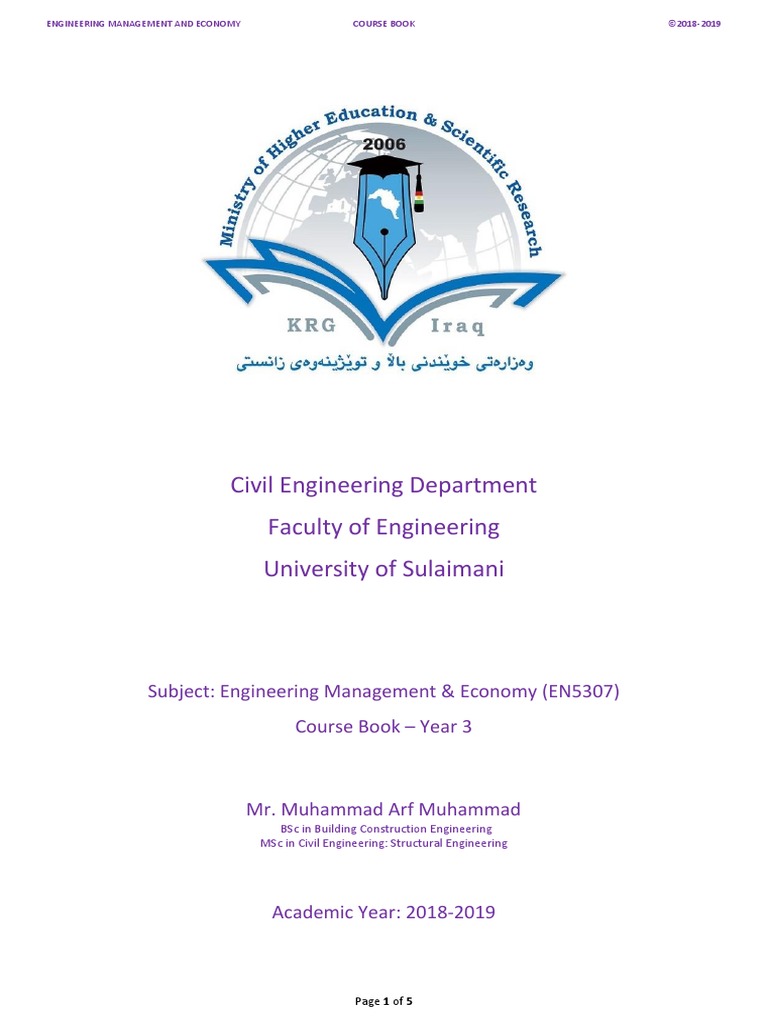 ENGINEERING MANAGEMENT AND ECONOMY COURSE BOOK ©2018-2019

Ministry of Higher Education & Scientific Research
2006
KRG Iraq
وەزارەتی خوێندنی باڵا و توێژینەوەی زانستی

Civil Engineering Department
Faculty of Engineering
University of Sulaimani

Subject: Engineering Management & Economy (EN5307)
Course Book – Year 3

Mr. Muhammad Arf Muhammad
BSc in Building Construction Engineering
MSc in Civil Engineering: Structural Engineering

Academic Year: 2018-2019

Page 1 of 5